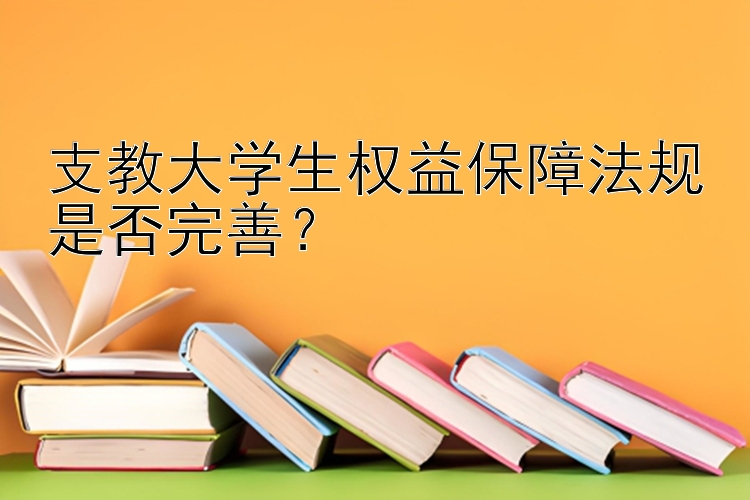 支教大学生权益保障法规是否完善？